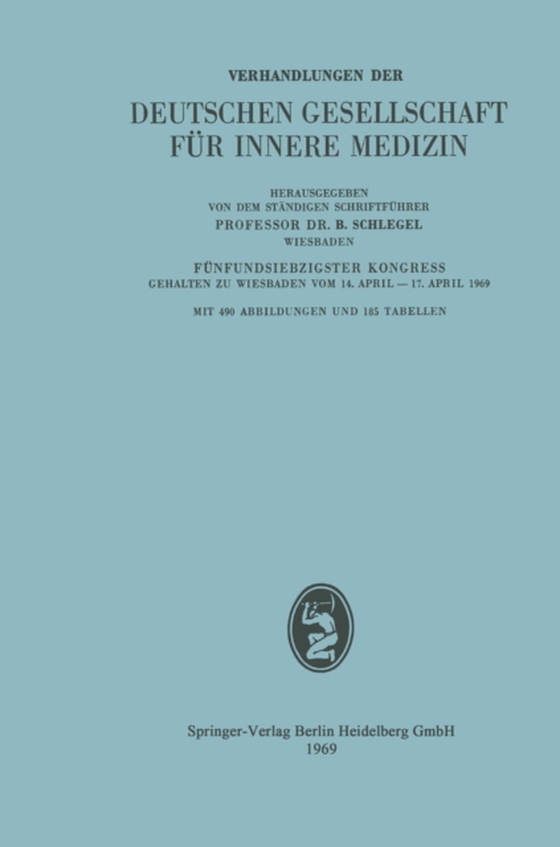 VERHANDLUNGEN DER

DEUTSCHEN GESELLSCHAFT FÜR INNERE MEDIZIN

HERAUSGEGEBEN
VON DEM STÄNDIGEN SCHRIFTFÜHRER
PROFESSOR DR. B. SCHLEGEL
WIESBADEN

FÜNFUNDSIEBZIGSTER KONGRESS
GEHALTEN ZU WIESBADEN VOM 14. APRIL — 17. APRIL 1969

MIT 490 ABBILDUNGEN UND 185 TABELLEN

Springer-Verlag Berlin Heidelberg GmbH
1969